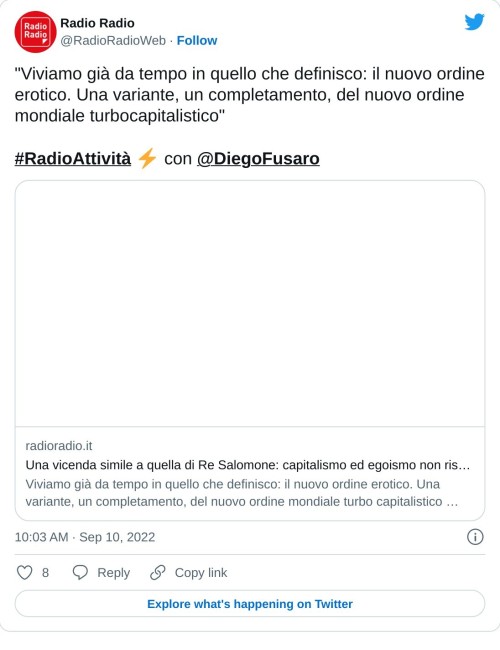 Radio Radio

Radio Radio
@RadioRadioWeb · Follow

"Viviamo già da tempo in quello che definisco: il nuovo ordine erotico. Una variante, un completamento, del nuovo ordine mondiale turbocapitalistico"

#RadioAttività ⚡ con @DiegoFusaro

radioradio.it
Una vicenda simile a quella di Re Salomone: capitalismo ed egoismo non ris…
Viviamo già da tempo in quello che definisco: il nuovo ordine erotico. Una variante, un completamento, del nuovo ordine mondiale turbo capitalistico …

10:03 AM · Sep 10, 2022

8 Reply Copy link

Explore what's happening on Twitter